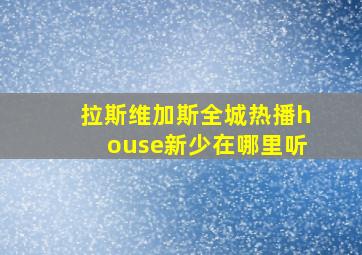 拉斯维加斯全城热播house新少在哪里听